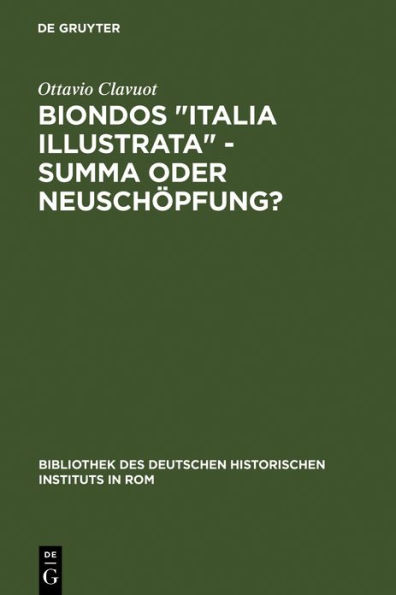 DE GRUYTER

Ottavio Clavuot

BIONDOS "ITALIA ILLUSTRATA" - SUMMA ODER NEUSCHÖPFUNG?

BIBLIOTHEK DES DEUTSCHEN HISTORISCHEN INSTITUTS IN ROM

DE G